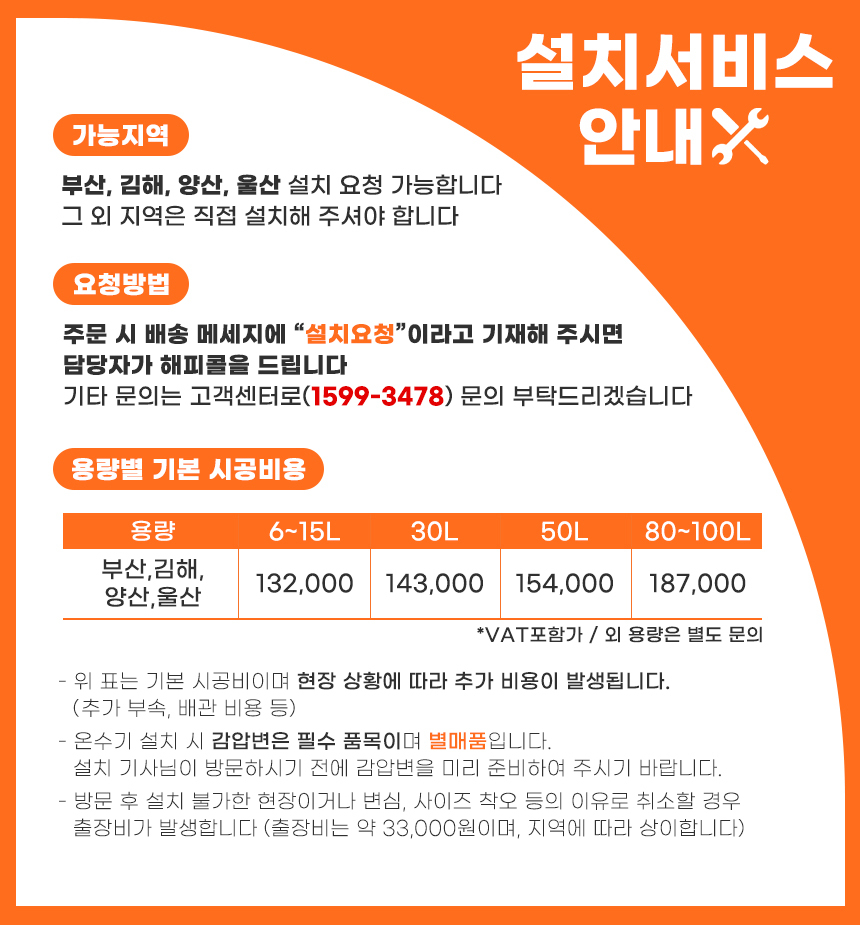 설치서비스
안내

가능지역

부산, 김해, 양산, 울산 설치 요청 가능합니다
그 외 지역은 직접 설치해 주셔야 합니다

요청방법

주문 시 배송 메세지에 "설치요청"이라고 기재해 주시면
담당자가 해피콜을 드립니다
기타 문의는 고객센터로(1599-3478) 문의 부탁드리겠습니다

용량별 기본 시공비용

| 용량 | 6~15L | 30L | 50L | 80~100L |
|---|---|---|---|---|
| 부산,김해, 양산,울산 | 132,000 | 143,000 | 154,000 | 187,000 |

*VAT포함가 / 외 용량은 별도 문의

- 위 표는 기본 시공비이며 현장 상황에 따라 추가 비용이 발생됩니다. (추가 부속, 배관 비용 등)
- 온수기 설치 시 감압변은 필수 품목이며 별매품입니다. 설치 기사님이 방문하시기 전에 감압변을 미리 준비하여 주시기 바랍니다.
- 방문 후 설치 불가한 현장이거나 변심, 사이즈 착오 등의 이유로 취소할 경우 출장비가 발생합니다 (출장비는 약 33,000원이며, 지역에 따라 상이합니다)